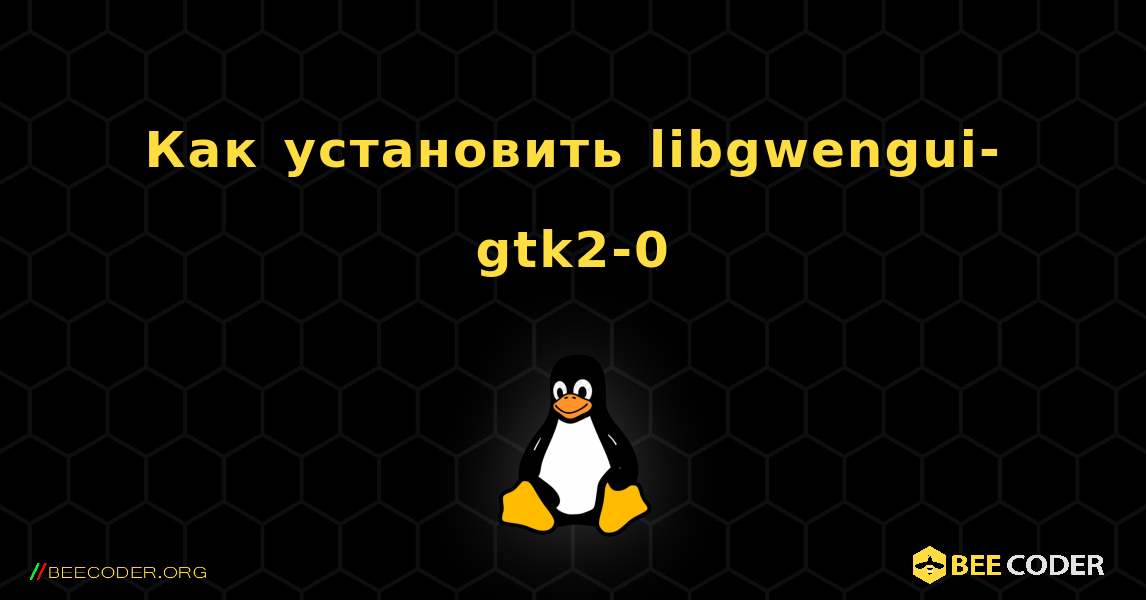 Как установить libgwengui-gtk2-0

//BEECODER.ORG

BEE CODER